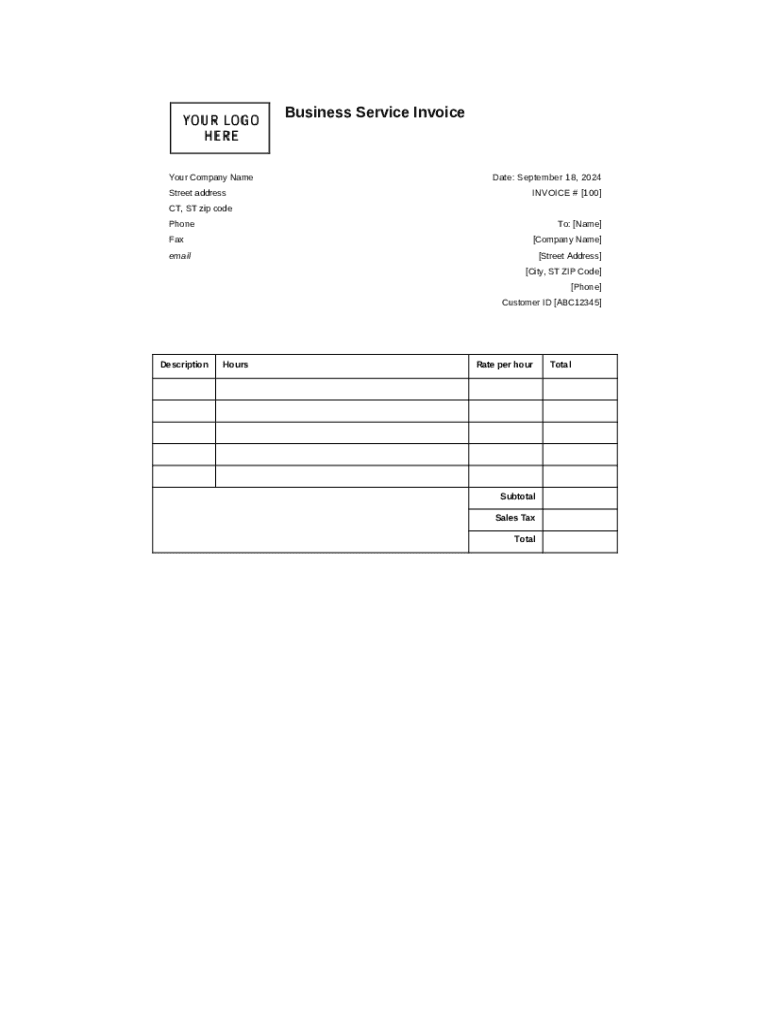 YOUR LOGO HERE

Business Service Invoice

Your Company Name
Street address
CT, ST zip code
Phone
Fax
email

Date: September 18, 2024
INVOICE # [100]

To: [Name]
[Company Name]
[Street Address]
[City, ST ZIP Code]
[Phone]
Customer ID [ABC12345]

| Description | Hours | Rate per hour | Total |
|---|---|---|---|
| | | | |
| | | | |
| | | | |
| | | | |
| | | | |
| | | Subtotal | |
| | | Sales Tax | |
| | | Total | |